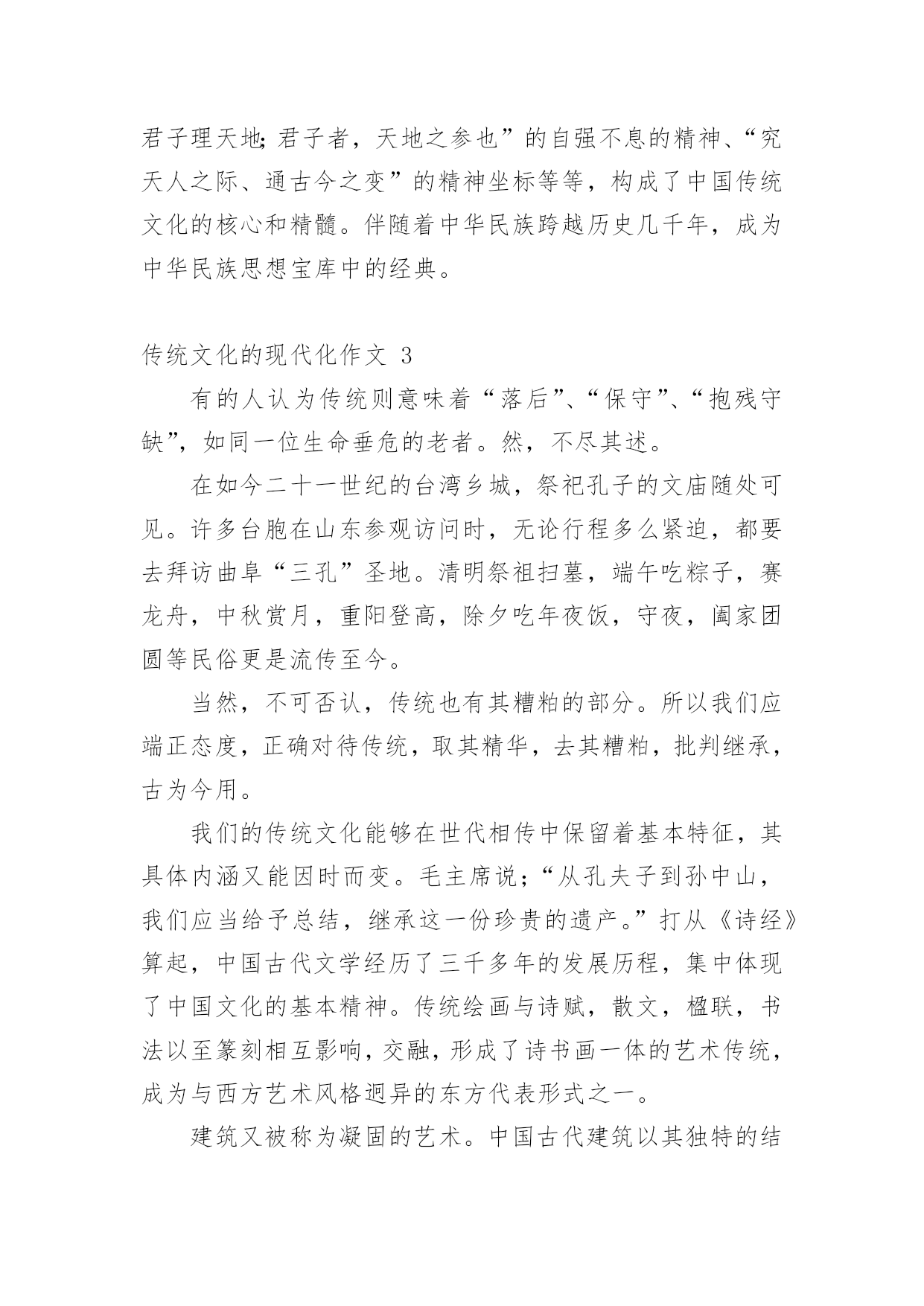 君子理天地;君子者，天地之参也”的自强不息的精神、“究天人之际、通古今之变”的精神坐标等等，构成了中国传统文化的核心和精髓。伴随着中华民族跨越历史几千年，成为中华民族思想宝库中的经典。

传统文化的现代化作文 3

有的人认为传统则意味着“落后”、“保守”、“抱残守缺”，如同一位生命垂危的老者。然，不尽其述。

在如今二十一世纪的台湾乡城，祭祀孔子的文庙随处可见。许多台胞在山东参观访问时，无论行程多么紧迫，都要去拜访曲阜“三孔”圣地。清明祭祖扫墓，端午吃粽子，赛龙舟，中秋赏月，重阳登高，除夕吃年夜饭，守夜，阖家团圆等民俗更是流传至今。

当然，不可否认，传统也有其糟粕的部分。所以我们应端正态度，正确对待传统，取其精华，去其糟粕，批判继承，古为今用。

我们的传统文化能够在世代相传中保留着基本特征，其具体内涵又能因时而变。毛主席说;“从孔夫子到孙中山，我们应当给予总结，继承这一份珍贵的遗产。”打从《诗经》算起，中国古代文学经历了三千多年的发展历程，集中体现了中国文化的基本精神。传统绘画与诗赋，散文，楹联，书法以至篆刻相互影响，交融，形成了诗书画一体的艺术传统，成为与西方艺术风格迥异的东方代表形式之一。

建筑又被称为凝固的艺术。中国古代建筑以其独特的结